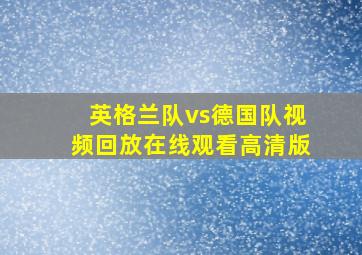 英格兰队vs德国队视频回放在线观看高清版